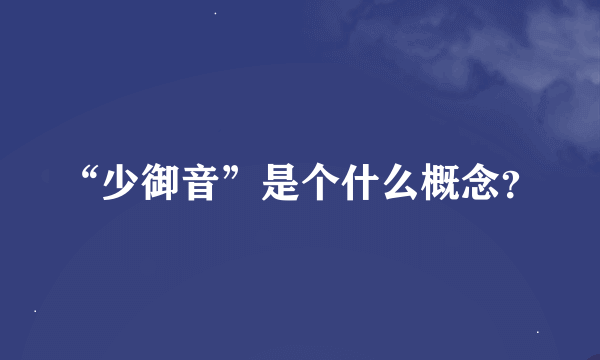 “少御音”是个什么概念?